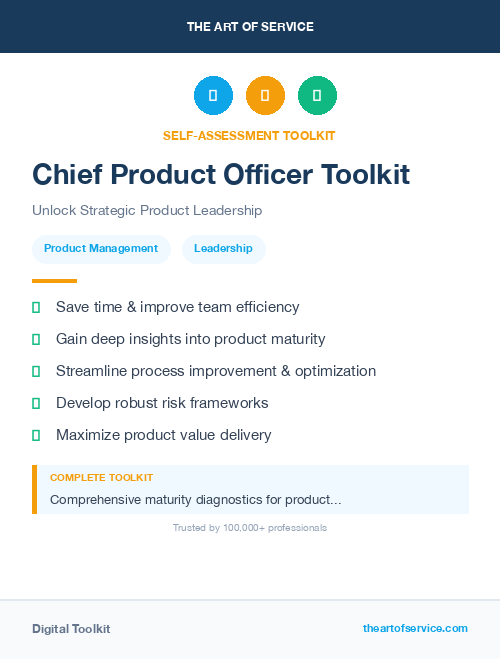 THE ART OF SERVICE

SELF-ASSESSMENT TOOLKIT

Chief Product Officer Toolkit

Unlock Strategic Product Leadership

Product Management

Leadership

Save time & improve team efficiency

Gain deep insights into product maturity

Streamline process improvement & optimization

Develop robust risk frameworks

Maximize product value delivery

COMPLETE TOOLKIT

Comprehensive maturity diagnostics for product...

Trusted by 100,000+ professionals

Digital Toolkit

theartofservice.com